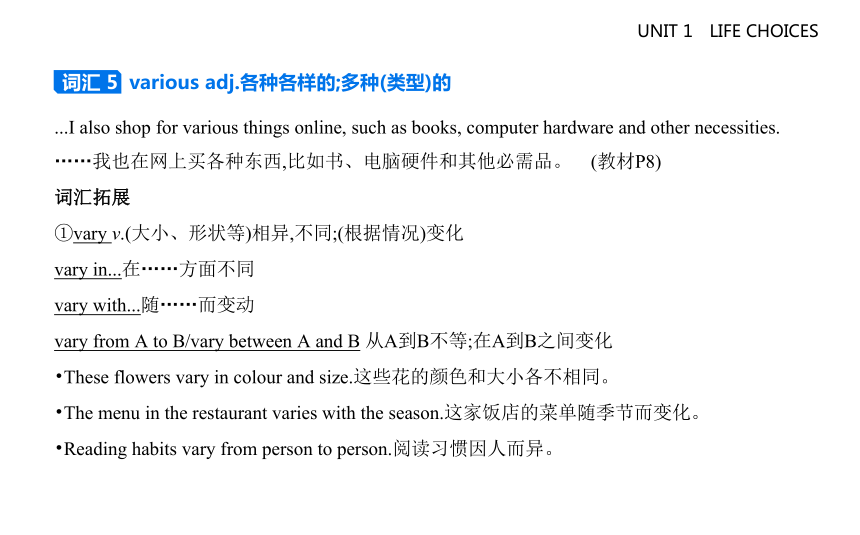 UNIT 1 LIFE CHOICES

词汇 5 various adj.各种各样的;多种(类型)的

...I also shop for various things online, such as books, computer hardware and other necessities.
……我也在网上买各种东西,比如书、电脑硬件和其他必需品。 (教材P8)

词汇拓展

①vary v.(大小、形状等)相异,不同;(根据情况)变化

vary in...在……方面不同

vary with...随……而变动

vary from A to B/vary between A and B 从A到B不等;在A到B之间变化

•These flowers vary in colour and size.这些花的颜色和大小各不相同。

•The menu in the restaurant varies with the season.这家饭店的菜单随季节而变化。

•Reading habits vary from person to person.阅读习惯因人而异。